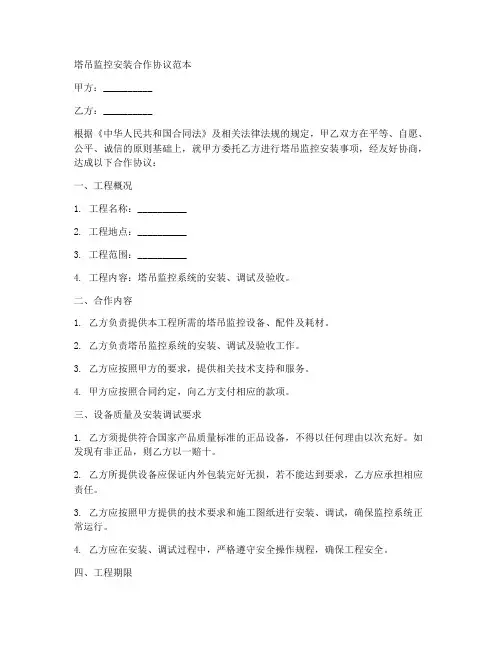 塔吊监控安装合作协议范本

甲方：__________

乙方：__________

根据《中华人民共和国合同法》及相关法律法规的规定，甲乙双方在平等、自愿、公平、诚信的原则基础上，就甲方委托乙方进行塔吊监控安装事项，经友好协商，达成以下合作协议：

一、工程概况

1. 工程名称：__________

2. 工程地点：__________

3. 工程范围：__________

4. 工程内容：塔吊监控系统的安装、调试及验收。

二、合作内容

1. 乙方负责提供本工程所需的塔吊监控设备、配件及耗材。

2. 乙方负责塔吊监控系统的安装、调试及验收工作。

3. 乙方应按照甲方的要求，提供相关技术支持和服务。

4. 甲方应按照合同约定，向乙方支付相应的款项。

三、设备质量及安装调试要求

1. 乙方须提供符合国家产品质量标准的正品设备，不得以任何理由以次充好。如发现有非正品，则乙方以一赔十。

2. 乙方所提供设备应保证内外包装完好无损，若不能达到要求，乙方应承担相应责任。

3. 乙方应按照甲方提供的技术要求和施工图纸进行安装、调试，确保监控系统正常运行。

4. 乙方应在安装、调试过程中，严格遵守安全操作规程，确保工程安全。

四、工程期限